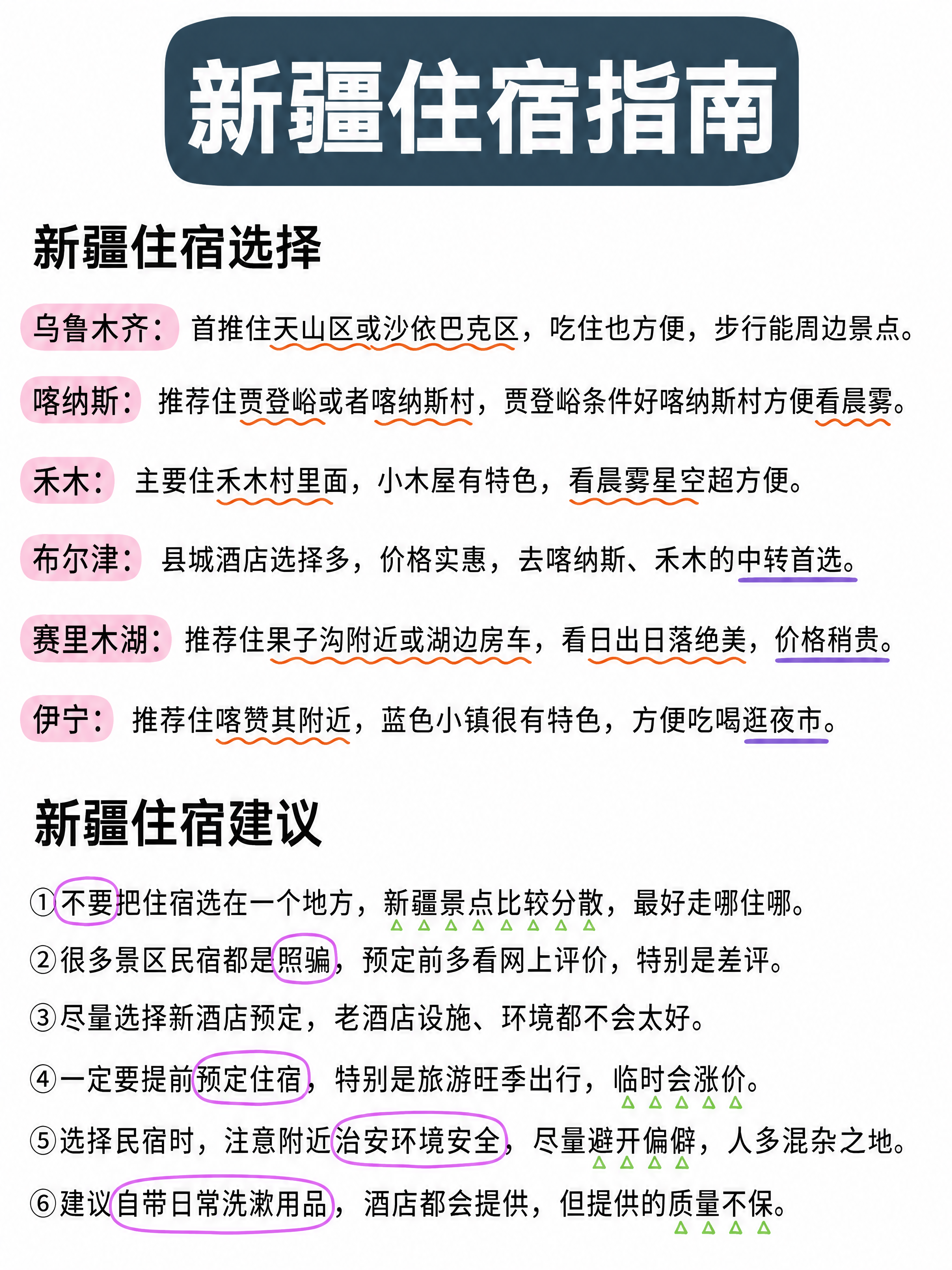 新疆住宿指南

新疆住宿选择

乌鲁木齐：首推住天山区或沙依巴克区，吃住也方便，步行能周边景点。

喀纳斯：推荐住贾登峪或者喀纳斯村，贾登峪条件好喀纳斯村方便看晨雾。

禾木：主要住禾木村里面，小木屋有特色，看晨雾星空超方便。

布尔津：县城酒店选择多，价格实惠，去喀纳斯、禾木的中转首选。

赛里木湖：推荐住果子沟附近或湖边房车，看日出日落绝美，价格稍贵。

伊宁：推荐住喀赞其附近，蓝色小镇很有特色，方便吃喝逛夜市。

新疆住宿建议

①不要把住宿选在一个地方，新疆景点比较分散，最好走哪住哪。

②很多景区民宿都是照骗，预定前多看网上评价，特别是差评。

③尽量选择新酒店预定，老酒店设施、环境都不会太好。

④一定要提前预定住宿，特别是旅游旺季出行，临时会涨价。

⑤选择民宿时，注意附近治安环境安全，尽量避开偏僻，人多混杂之地。

⑥建议自带日常洗漱用品，酒店都会提供，但提供的质量不保。